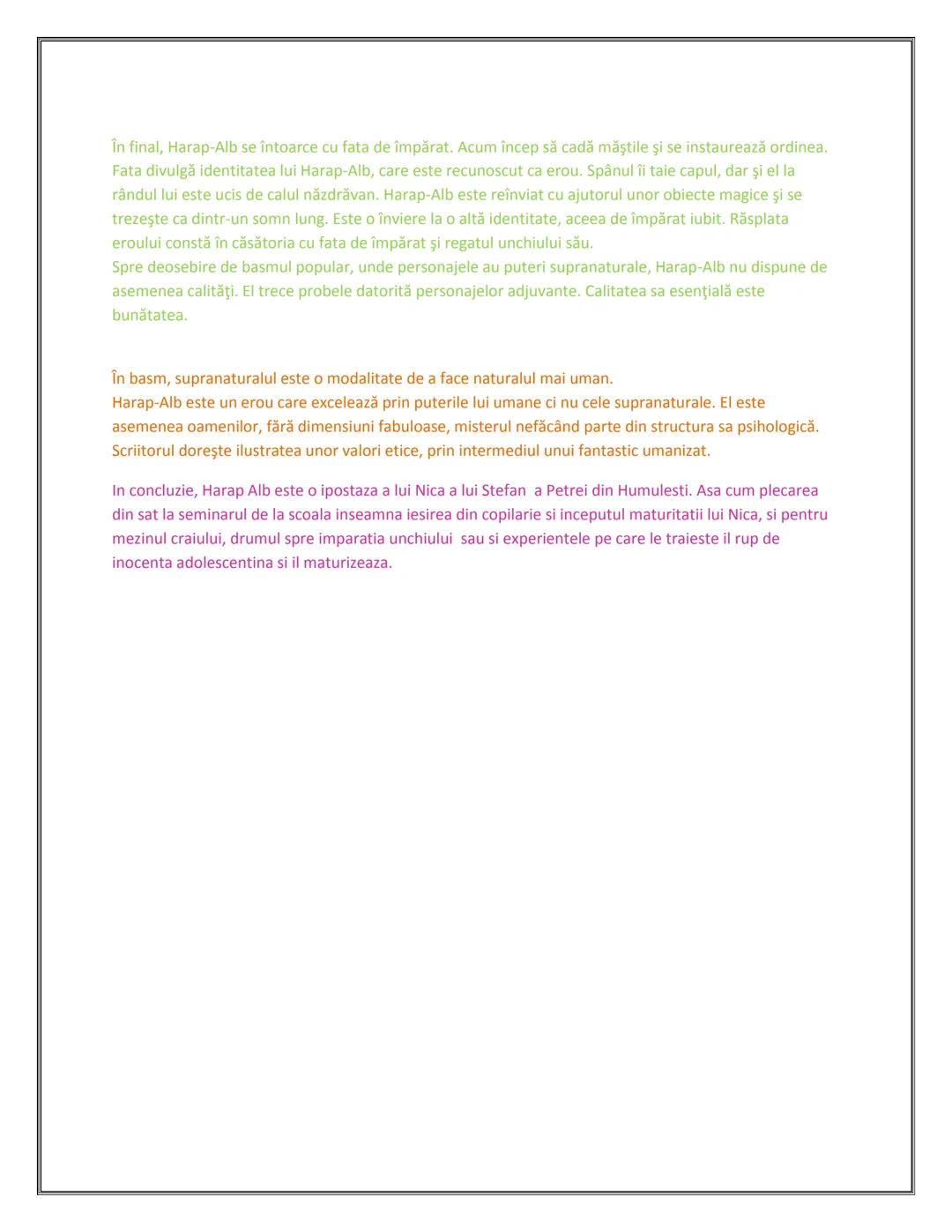 În final, Harap-Alb se întoarce cu fata de împărat. Acum încep să cadă măştile şi se instaurează ordinea. Fata divulgă identitatea lui Harap-Alb, care este recunoscut ca erou. Spânul îi taie capul, dar şi el la rândul lui este ucis de calul năzdrăvan. Harap-Alb este reînviat cu ajutorul unor obiecte magice şi se trezeşte ca dintr-un somn lung. Este o înviere la o altă identitate, aceea de împărat iubit. Răsplata eroului constă în căsătoria cu fata de împărat şi regatul unchiului său.
Spre deosebire de basmul popular, unde personajele au puteri supranaturale, Harap-Alb nu dispune de asemenea calităţi. El trece probele datorită personajelor adjuvante. Calitatea sa esenţială este bunătatea.

În basm, supranaturalul este o modalitate de a face naturalul mai uman.
Harap-Alb este un erou care excelează prin puterile lui umane ci nu cele supranaturale. El este asemenea oamenilor, fără dimensiuni fabuloase, misterul nefăcând parte din structura sa psihologică. Scriitorul doreşte ilustratea unor valori etice, prin intermediul unui fantastic umanizat.

In concluzie, Harap Alb este o ipostaza a lui Nica a lui Stefan a Petrei din Humulesti. Asa cum plecarea din sat la seminarul de la scoala inseamna iesirea din copilarie si inceputul maturitatii lui Nica, si pentru mezinul craiului, drumul spre imparatia unchiului sau si experientele pe care le traieste il rup de inocenta adolescentina si il maturizeaza.